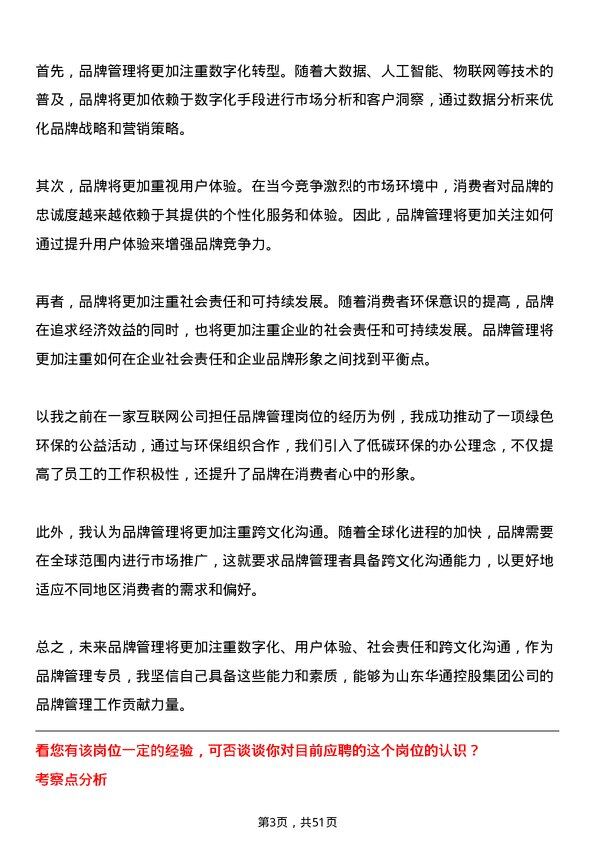 首先，品牌管理将更加注重数字化转型。随着大数据、人工智能、物联网等技术的普及，品牌将更加依赖于数字化手段进行市场分析和客户洞察，通过数据分析来优化品牌战略和营销策略。

其次，品牌将更加重视用户体验。在当今竞争激烈的市场环境中，消费者对品牌的忠诚度越来越依赖于其提供的个性化服务和体验。因此，品牌管理将更加关注如何通过提升用户体验来增强品牌竞争力。

再者，品牌将更加注重社会责任和可持续发展。随着消费者环保意识的提高，品牌在追求经济效益的同时，也将更加注重企业的社会责任和可持续发展。品牌管理将更加注重如何在企业社会责任和企业品牌形象之间找到平衡点。

以我之前在一家互联网公司担任品牌管理岗位的经历为例，我成功推动了一项绿色环保的公益活动，通过与环保组织合作，我们引入了低碳环保的办公理念，不仅提高了员工的工作积极性，还提升了品牌在消费者心中的形象。

此外，我认为品牌管理将更加注重跨文化沟通。随着全球化进程的加快，品牌需要在全球范围内进行市场推广，这就要求品牌管理者具备跨文化沟通能力，以更好地适应不同地区消费者的需求和偏好。

总之，未来品牌管理将更加注重数字化、用户体验、社会责任和跨文化沟通，作为品牌管理专员，我坚信自己具备这些能力和素质，能够为山东华通控股集团公司的品牌管理工作贡献力量。

看您有该岗位一定的经验，可否谈谈你对目前应聘的这个岗位的认识？
考察点分析

第3页，共51页